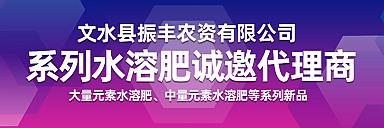 文水县振丰农资有限公司

系列水溶肥诚邀代理商

大量元素水溶肥、中量元素水溶肥等系列新品